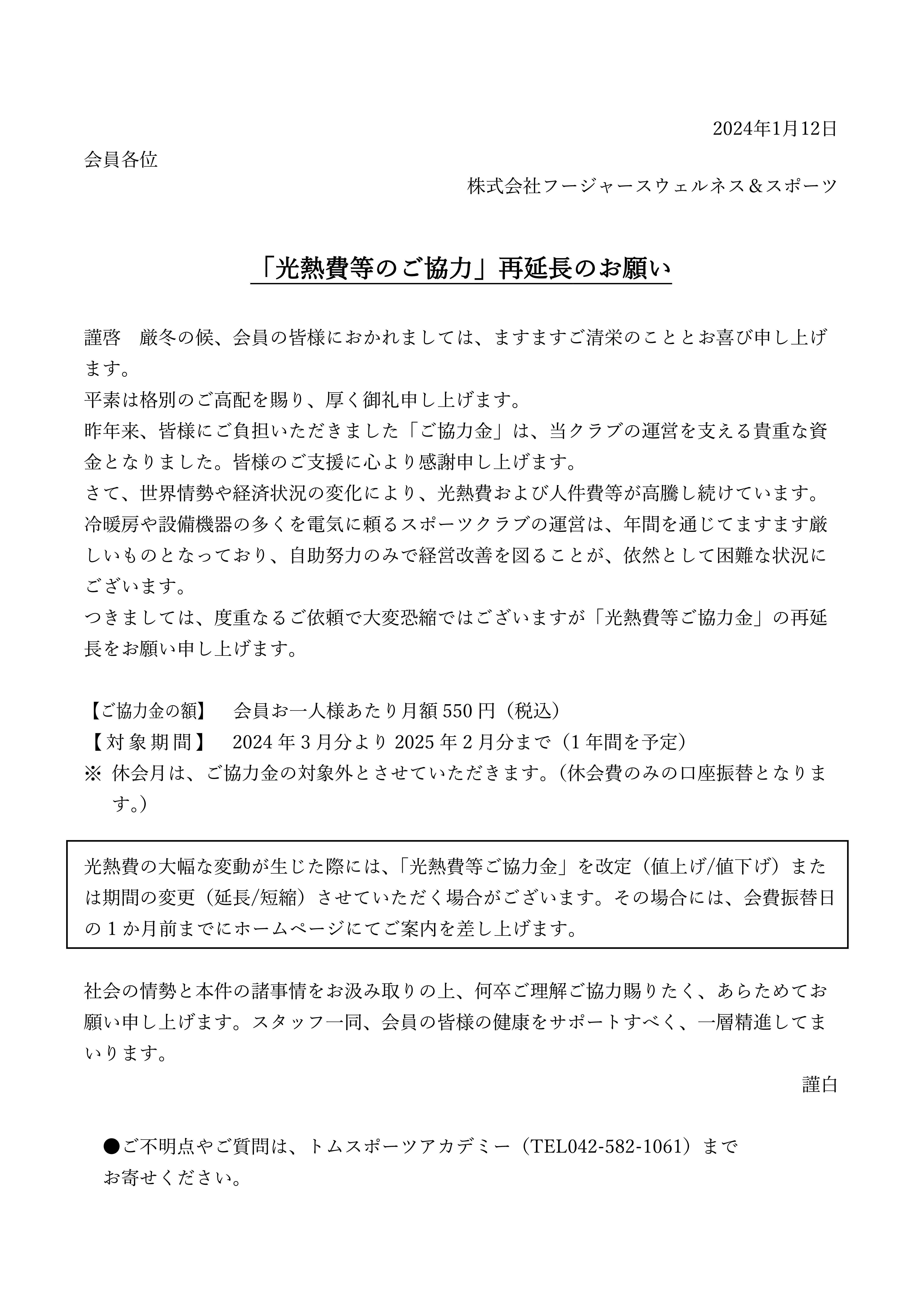 2024年1月12日

会員各位

株式会社フージャースウェルネス＆スポーツ

「光熱費等のご協力」再延長のお願い

謹啓　厳冬の候、会員の皆様におかれましては、ますますご清栄のこととお喜び申し上げます。
平素は格別のご高配を賜り、厚く御礼申し上げます。
昨年来、皆様にご負担いただきました「ご協力金」は、当クラブの運営を支える貴重な資金となりました。皆様のご支援に心より感謝申し上げます。
さて、世界情勢や経済状況の変化により、光熱費および人件費等が高騰し続けています。冷暖房や設備機器の多くを電気に頼るスポーツクラブの運営は、年間を通じてますます厳しいものとなっており、自助努力のみで経営改善を図ることが、依然として困難な状況にございます。
つきましては、度重なるご依頼で大変恐縮ではございますが「光熱費等ご協力金」の再延長をお願い申し上げます。

【ご協力金の額】　会員お一人様あたり月額 550 円（税込）
【対象期間】　2024 年 3 月分より 2025 年 2 月分まで（1 年間を予定）
※ 休会月は、ご協力金の対象外とさせていただきます。（休会費のみの口座振替となります。）

光熱費の大幅な変動が生じた際には、「光熱費等ご協力金」を改定（値上げ/値下げ）または期間の変更（延長/短縮）させていただく場合がございます。その場合には、会費振替日の 1 か月前までにホームページにてご案内を差し上げます。

社会の情勢と本件の諸事情をお汲み取りの上、何卒ご理解ご協力賜りたく、あらためてお願い申し上げます。スタッフ一同、会員の皆様の健康をサポートすべく、一層精進してまいります。

謹白

●ご不明点やご質問は、トムスポーツアカデミー（TEL042-582-1061）までお寄せください。